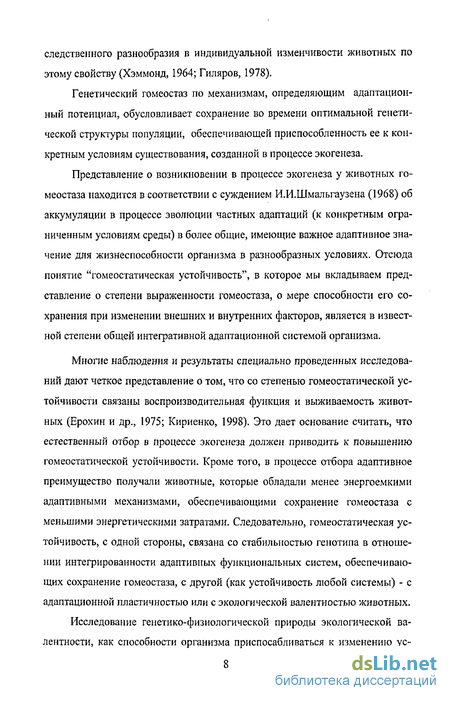 следственного разнообразия в индивидуальной изменчивости животных по этому свойству (Хэммонд, 1964; Гиляров, 1978).

Генетический гомеостаз по механизмам, определяющим адаптационный потенциал, обусловливает сохранение во времени оптимальной генетической структуры популяции, обеспечивающей приспособленность ее к конкретным условиям существования, созданной в процессе экогенеза.

Представление о возникновении в процессе экогенеза у животных гомеостаза находится в соответствии с суждением И.И.Шмальгаузена (1968) об аккумуляции в процессе эволюции частных адаптаций (к конкретным ограниченным условиям среды) в более общие, имеющие важное адаптивное значение для жизнеспособности организма в разнообразных условиях. Отсюда понятие "гомеостатическая устойчивость", в которое мы вкладываем представление о степени выраженности гомеостаза, о мере способности его сохранения при изменении внешних и внутренних факторов, является в известной степени общей интегративной адаптационной системой организма.

Многие наблюдения и результаты специально проведенных исследований дают четкое представление о том, что со степенью гомеостатической устойчивости связаны воспроизводительная функция и выживаемость животных (Ерохин и др., 1975; Кириенко, 1998). Это дает основание считать, что естественный отбор в процессе экогенеза должен приводить к повышению гомеостатической устойчивости. Кроме того, в процессе отбора адаптивное преимущество получали животные, которые обладали менее энергоемкими адаптивными механизмами, обеспечивающими сохранение гомеостаза с меньшими энергетическими затратами. Следовательно, гомеостатическая устойчивость, с одной стороны, связана со стабильностью генотипа в отношении интегрированности адаптивных функциональных систем, обеспечивающих сохранение гомеостаза, с другой (как устойчивость любой системы) - с адаптационной пластичностью или с экологической валентностью животных.

Исследование генетико-физиологической природы экологической валентности, как способности организма приспосабливаться к изменению ус-

8

dsLib.net
библиотека диссертаций